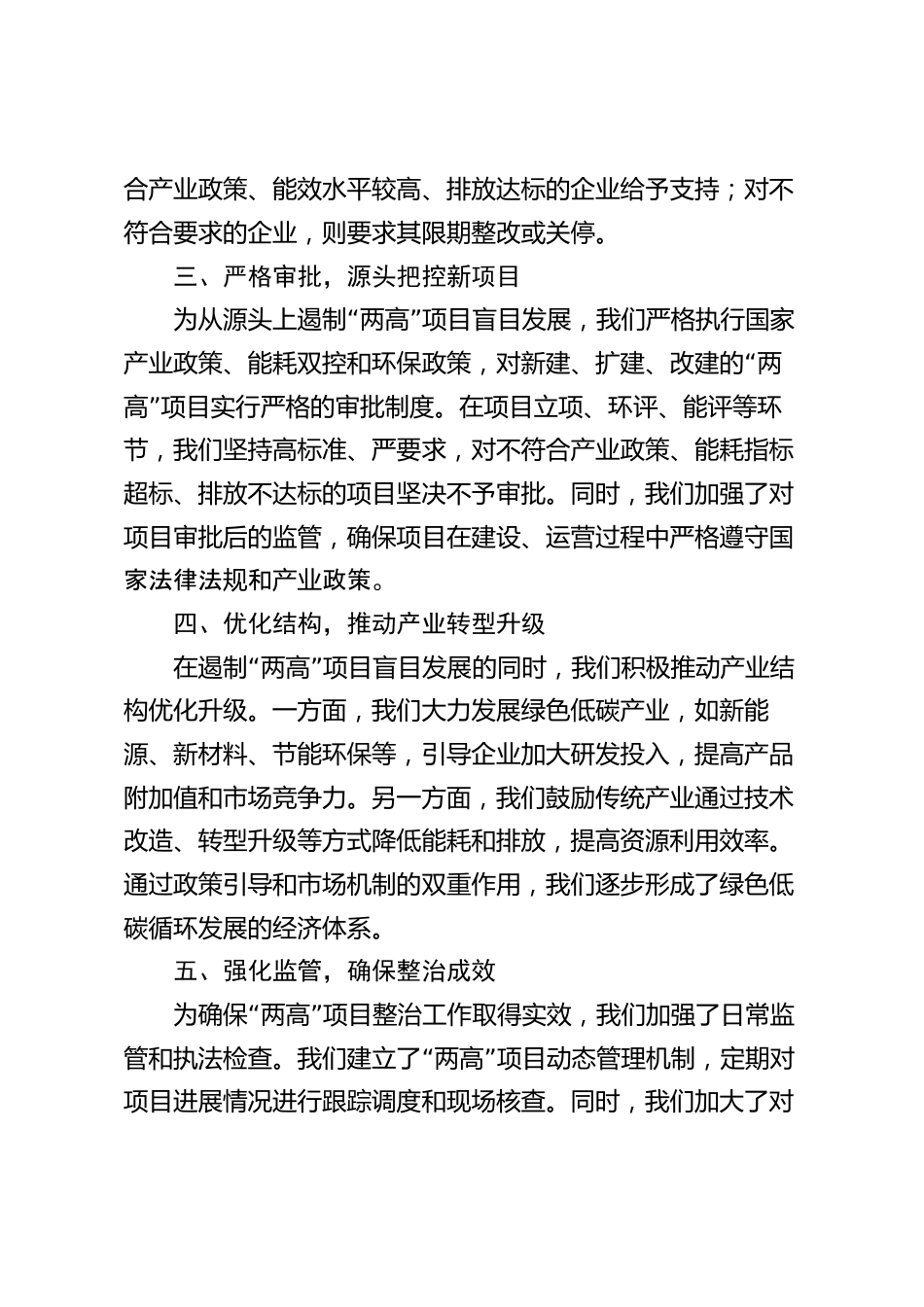 合产业政策、能效水平较高、排放达标的企业给予支持；对不符合要求的企业，则要求其限期整改或关停。

三、严格审批，源头把控新项目

为从源头上遏制“两高”项目盲目发展，我们严格执行国家产业政策、能耗双控和环保政策，对新建、扩建、改建的“两高”项目实行严格的审批制度。在项目立项、环评、能评等环节，我们坚持高标准、严要求，对不符合产业政策、能耗指标超标、排放不达标的项目坚决不予审批。同时，我们加强了对项目审批后的监管，确保项目在建设、运营过程中严格遵守国家法律法规和产业政策。

四、优化结构，推动产业转型升级

在遏制“两高”项目盲目发展的同时，我们积极推动产业结构优化升级。一方面，我们大力发展绿色低碳产业，如新能源、新材料、节能环保等，引导企业加大研发投入，提高产品附加值和市场竞争力。另一方面，我们鼓励传统产业通过技术改造、转型升级等方式降低能耗和排放，提高资源利用效率。通过政策引导和市场机制的双重作用，我们逐步形成了绿色低碳循环发展的经济体系。

五、强化监管，确保整治成效

为确保“两高”项目整治工作取得实效，我们加强了日常监管和执法检查。我们建立了“两高”项目动态管理机制，定期对项目进展情况进行跟踪调度和现场核查。同时，我们加大了对